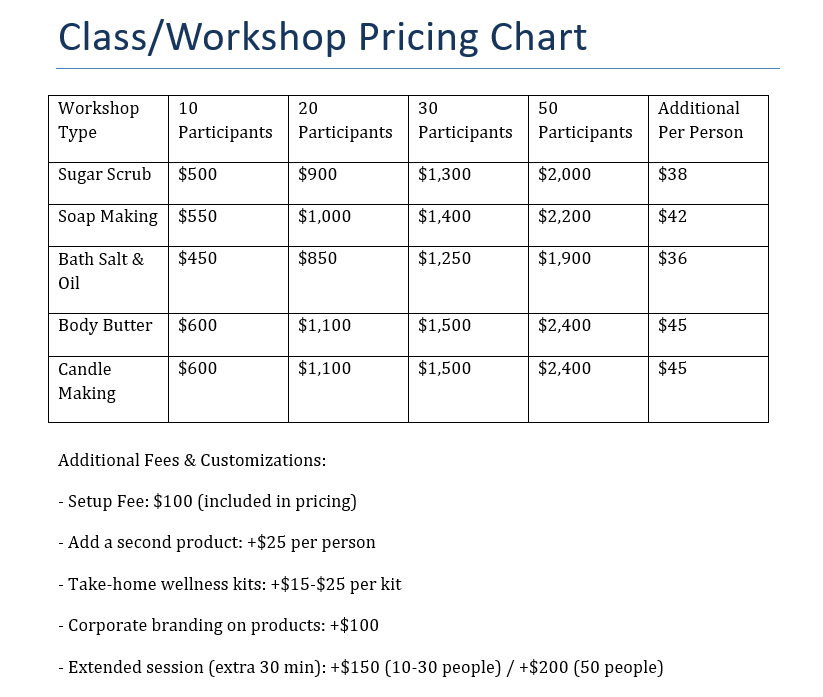 Class/Workshop Pricing Chart

| Workshop Type | 10 Participants | 20 Participants | 30 Participants | 50 Participants | Additional Per Person |
|---|---|---|---|---|---|
| Sugar Scrub | \$500 | \$900 | \$1,300 | \$2,000 | \$38 |
| Soap Making | \$550 | \$1,000 | \$1,400 | \$2,200 | \$42 |
| Bath Salt & Oil | \$450 | \$850 | \$1,250 | \$1,900 | \$36 |
| Body Butter | \$600 | \$1,100 | \$1,500 | \$2,400 | \$45 |
| Candle Making | \$600 | \$1,100 | \$1,500 | \$2,400 | \$45 |

Additional Fees & Customizations:

- Setup Fee: \$100 (included in pricing)

- Add a second product: +\$25 per person

- Take-home wellness kits: +\$15-\$25 per kit

- Corporate branding on products: +\$100

- Extended session (extra 30 min): +\$150 (10-30 people) / +\$200 (50 people)